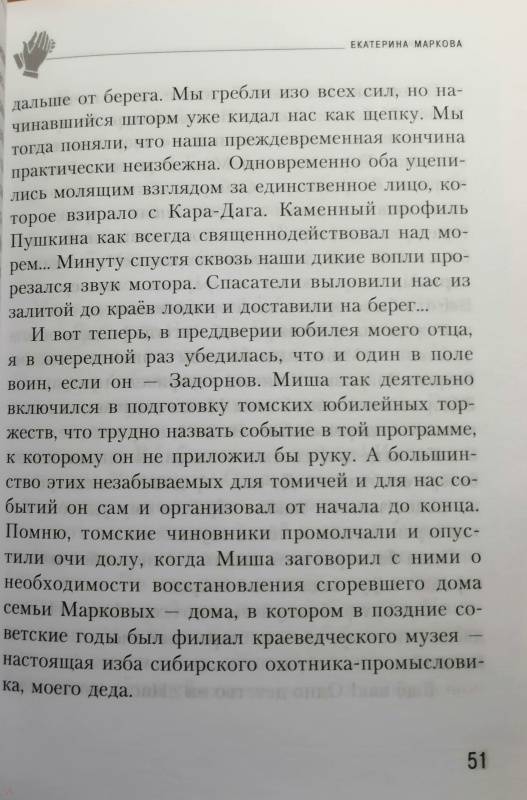 ЕКАТЕРИНА МАРКОВА

дальше от берега. Мы гребли изо всех сил, но начинавшийся шторм уже кидал нас как щепку. Мы тогда поняли, что наша преждевременная кончина практически неизбежна. Одновременно оба уцепились молящим взглядом за единственное лицо, которое взирало с Кара-Дага. Каменный профиль Пушкина как всегда священнодействовал над морем... Минуту спустя сквозь наши дикие вопли прорезался звук мотора. Спасатели выловили нас из залитой до краёв лодки и доставили на берег...

И вот теперь, в преддверии юбилея моего отца, я в очередной раз убедилась, что и один в поле воин, если он — Задорнов. Миша так деятельно включился в подготовку томских юбилейных торжеств, что трудно назвать событие в той программе, к которому он не приложил бы руку. А большинство этих незабываемых для томичей и для нас событий он сам и организовал от начала до конца. Помню, томские чиновники промолчали и опустили очи долу, когда Миша заговорил с ними о необходимости восстановления сгоревшего дома семьи Марковых — дома, в котором в поздние советские годы был филиал краеведческого музея — настоящая изба сибирского охотника-промысловика, моего деда.

51